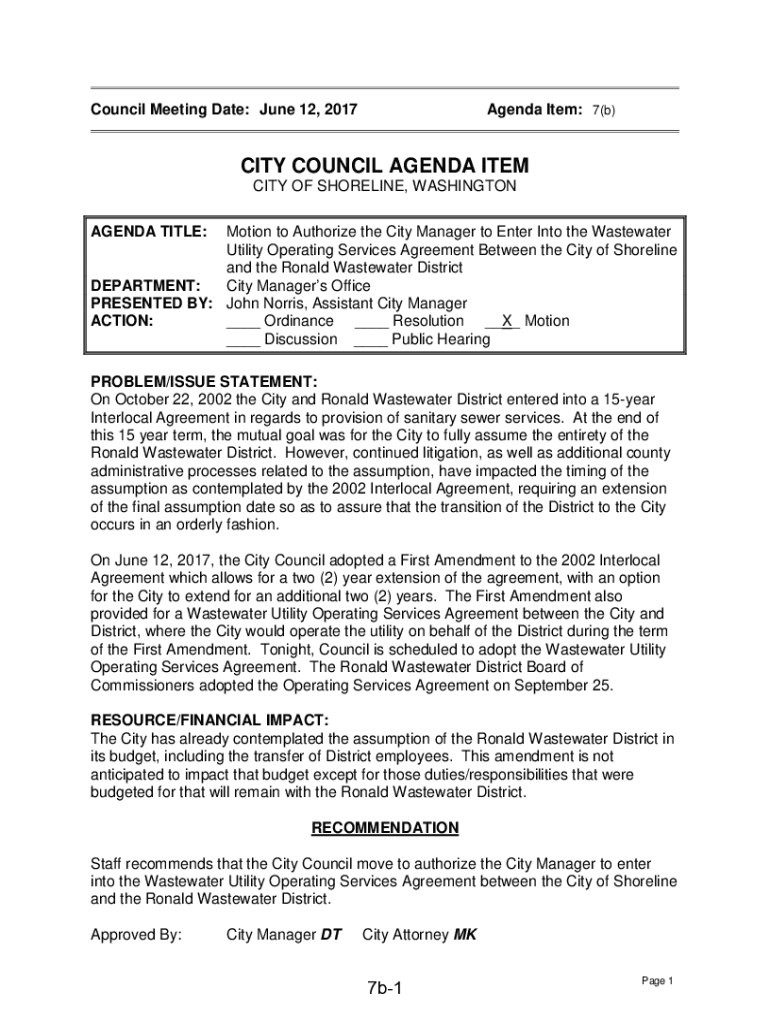 Council Meeting Date: June 12, 2017

Agenda Item: 7(b)

CITY COUNCIL AGENDA ITEM

CITY OF SHORELINE, WASHINGTON

AGENDA TITLE: Motion to Authorize the City Manager to Enter Into the Wastewater Utility Operating Services Agreement Between the City of Shoreline and the Ronald Wastewater District

DEPARTMENT: City Manager's Office

PRESENTED BY: John Norris, Assistant City Manager

ACTION: ____ Ordinance ____ Resolution __X_ Motion
____ Discussion ____ Public Hearing

PROBLEM/ISSUE STATEMENT:
On October 22, 2002 the City and Ronald Wastewater District entered into a 15-year Interlocal Agreement in regards to provision of sanitary sewer services. At the end of this 15 year term, the mutual goal was for the City to fully assume the entirety of the Ronald Wastewater District. However, continued litigation, as well as additional county administrative processes related to the assumption, have impacted the timing of the assumption as contemplated by the 2002 Interlocal Agreement, requiring an extension of the final assumption date so as to assure that the transition of the District to the City occurs in an orderly fashion.

On June 12, 2017, the City Council adopted a First Amendment to the 2002 Interlocal Agreement which allows for a two (2) year extension of the agreement, with an option for the City to extend for an additional two (2) years. The First Amendment also provided for a Wastewater Utility Operating Services Agreement between the City and District, where the City would operate the utility on behalf of the District during the term of the First Amendment. Tonight, Council is scheduled to adopt the Wastewater Utility Operating Services Agreement. The Ronald Wastewater District Board of Commissioners adopted the Operating Services Agreement on September 25.

RESOURCE/FINANCIAL IMPACT:
The City has already contemplated the assumption of the Ronald Wastewater District in its budget, including the transfer of District employees. This amendment is not anticipated to impact that budget except for those duties/responsibilities that were budgeted for that will remain with the Ronald Wastewater District.

RECOMMENDATION

Staff recommends that the City Council move to authorize the City Manager to enter into the Wastewater Utility Operating Services Agreement between the City of Shoreline and the Ronald Wastewater District.

Approved By: City Manager DT City Attorney MK

7b-1

Page 1